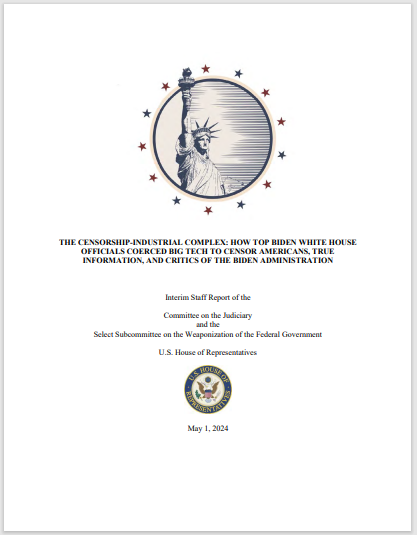 THE CENSORSHIP-INDUSTRIAL COMPLEX: HOW TOP BIDEN WHITE HOUSE OFFICIALS COERCED BIG TECH TO CENSOR AMERICANS, TRUE INFORMATION, AND CRITICS OF THE BIDEN ADMINISTRATION

Interim Staff Report of the

Committee on the Judiciary
and the
Select Subcommittee on the Weaponization of the Federal Government

U.S. House of Representatives

U.S. HOUSE OF REPRESENTATIVES

May 1, 2024